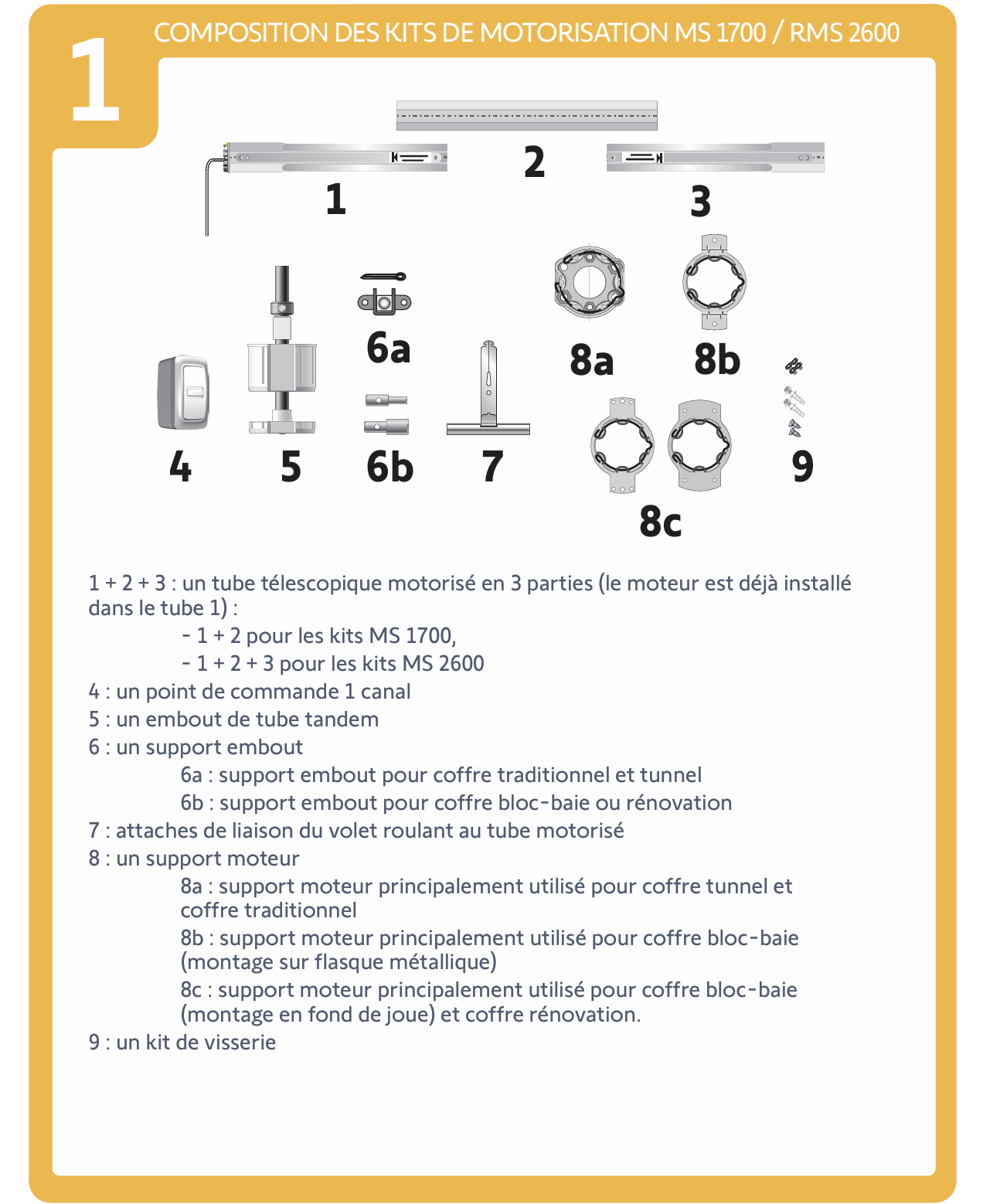 1

COMPOSITION DES KITS DE MOTORISATION MS 1700 / RMS 2600

2

1

3

6a

8a

8b

4

5

6b

7

9

8c

1 + 2 + 3 : un tube télescopique motorisé en 3 parties (le moteur est déjà installé dans le tube 1) :

- 1 + 2 pour les kits MS 1700,

- 1 + 2 + 3 pour les kits MS 2600

4 : un point de commande 1 canal

5 : un embout de tube tandem

6 : un support embout

6a : support embout pour coffre traditionnel et tunnel

6b : support embout pour coffre bloc-baie ou rénovation

7 : attaches de liaison du volet roulant au tube motorisé

8 : un support moteur

8a : support moteur principalement utilisé pour coffre tunnel et coffre traditionnel

8b : support moteur principalement utilisé pour coffre bloc-baie (montage sur flasque métallique)

8c : support moteur principalement utilisé pour coffre bloc-baie (montage en fond de joue) et coffre rénovation.

9 : un kit de visserie